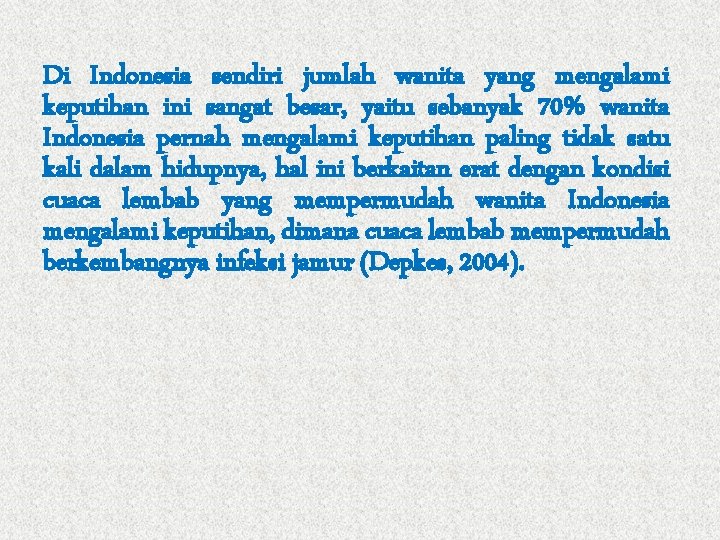 Di Indonesia sendiri jumlah wanita yang mengalami keputihan ini sangat besar, yaitu sebanyak 70% wanita Indonesia pernah mengalami keputihan paling tidak satu kali dalam hidupnya, hal ini berkaitan erat dengan kondisi cuaca lembab yang mempermudah wanita Indonesia mengalami keputihan, dimana cuaca lembab mempermudah berkembangnya infeksi jamur (Depkes, 2004).